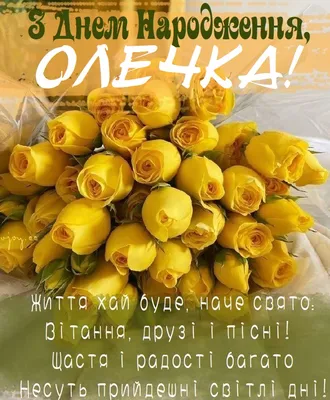 З Днем Народження,
ОЛЕЧКА!

Життя хай буде, наче свято:
Вітання, друзі і пісні!
Щастя і радості багато
Несуть прийдешні світлі дні!